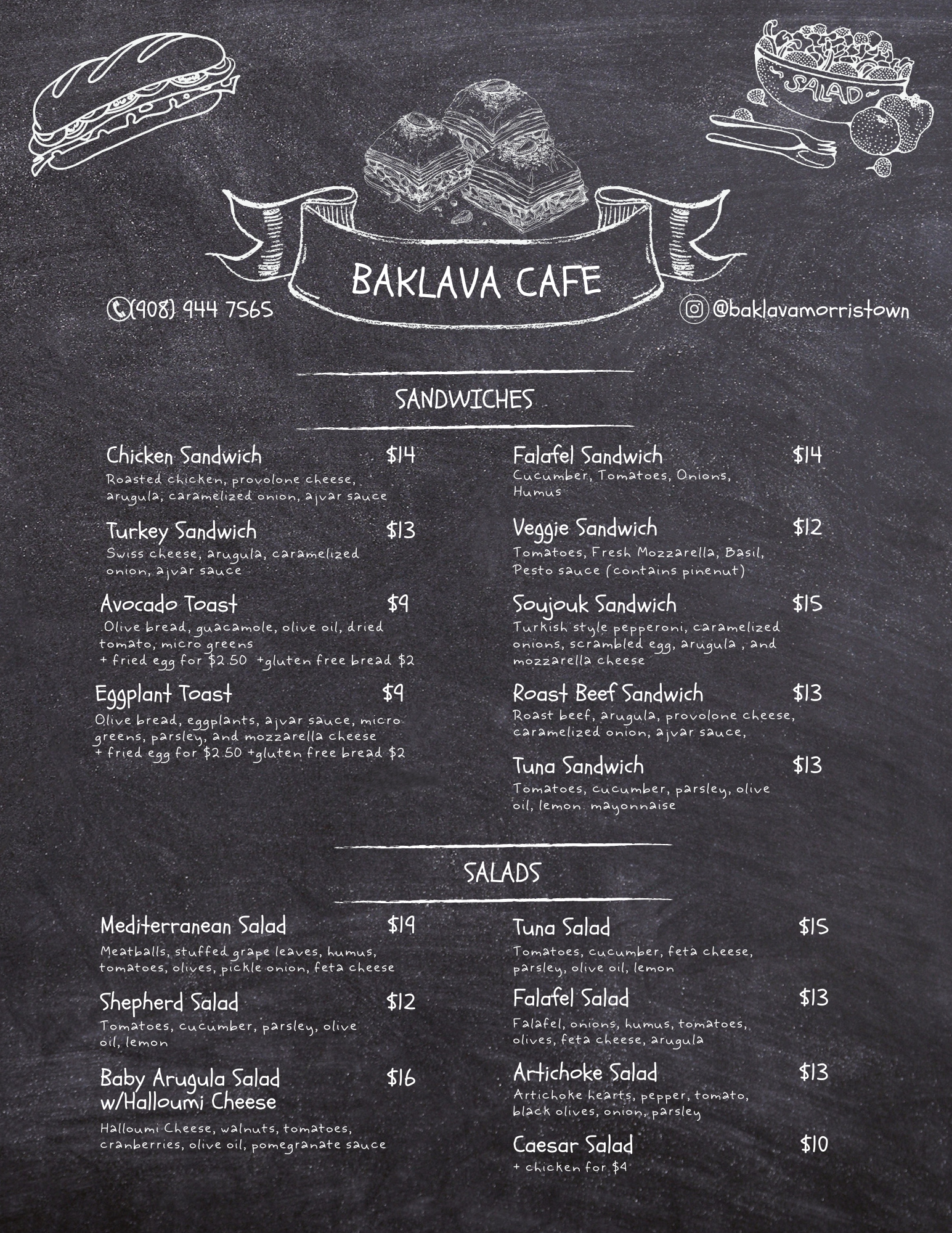 SALAD

BAKLAVA CAFE

(908) 944 7565

@baklavamorristown

SANDWICHES

Chicken Sandwich $14
Roasted chicken, provolone cheese, arugula, caramelized onion, ajvar sauce

Turkey Sandwich $13
Swiss cheese, arugula, caramelized onion, ajvar sauce

Avocado Toast $9
Olive bread, guacamole, olive oil, dried tomato, micro greens
+ fried egg for $2.50 +gluten free bread $2

Eggplant Toast $9
Olive bread, eggplants, ajvar sauce, micro greens, parsley, and mozzarella cheese
+ fried egg for $2.50 +gluten free bread $2

Falafel Sandwich $14
Cucumber, Tomatoes, Onions, Humus

Veggie Sandwich $12
Tomatoes, Fresh Mozzarella, Basil, Pesto sauce (contains pinenut)

Soujouk Sandwich $15
Turkish style pepperoni, caramelized onions, scrambled egg, arugula , and mozzarella cheese

Roast Beef Sandwich $13
Roast beef, arugula, provolone cheese, caramelized onion, ajvar sauce,

Tuna Sandwich $13
Tomatoes, cucumber, parsley, olive oil, lemon. mayonnaise

SALADS

Mediterranean Salad $19
Meatballs, stuffed grape leaves, humus, tomatoes, olives, pickle onion, feta cheese

Shepherd Salad $12
Tomatoes, cucumber, parsley, olive oil, lemon

Baby Arugula Salad w/Halloumi Cheese $16
Halloumi Cheese, walnuts, tomatoes, cranberries, olive oil, pomegranate sauce

Tuna Salad $15
Tomatoes, cucumber, feta cheese, parsley, olive oil, lemon

Falafel Salad $13
Falafel, onions, humus, tomatoes, olives, feta cheese, arugula

Artichoke Salad $13
Artichoke hearts, pepper, tomato, black olives, onion, parsley

Caesar Salad $10
+ chicken for $4